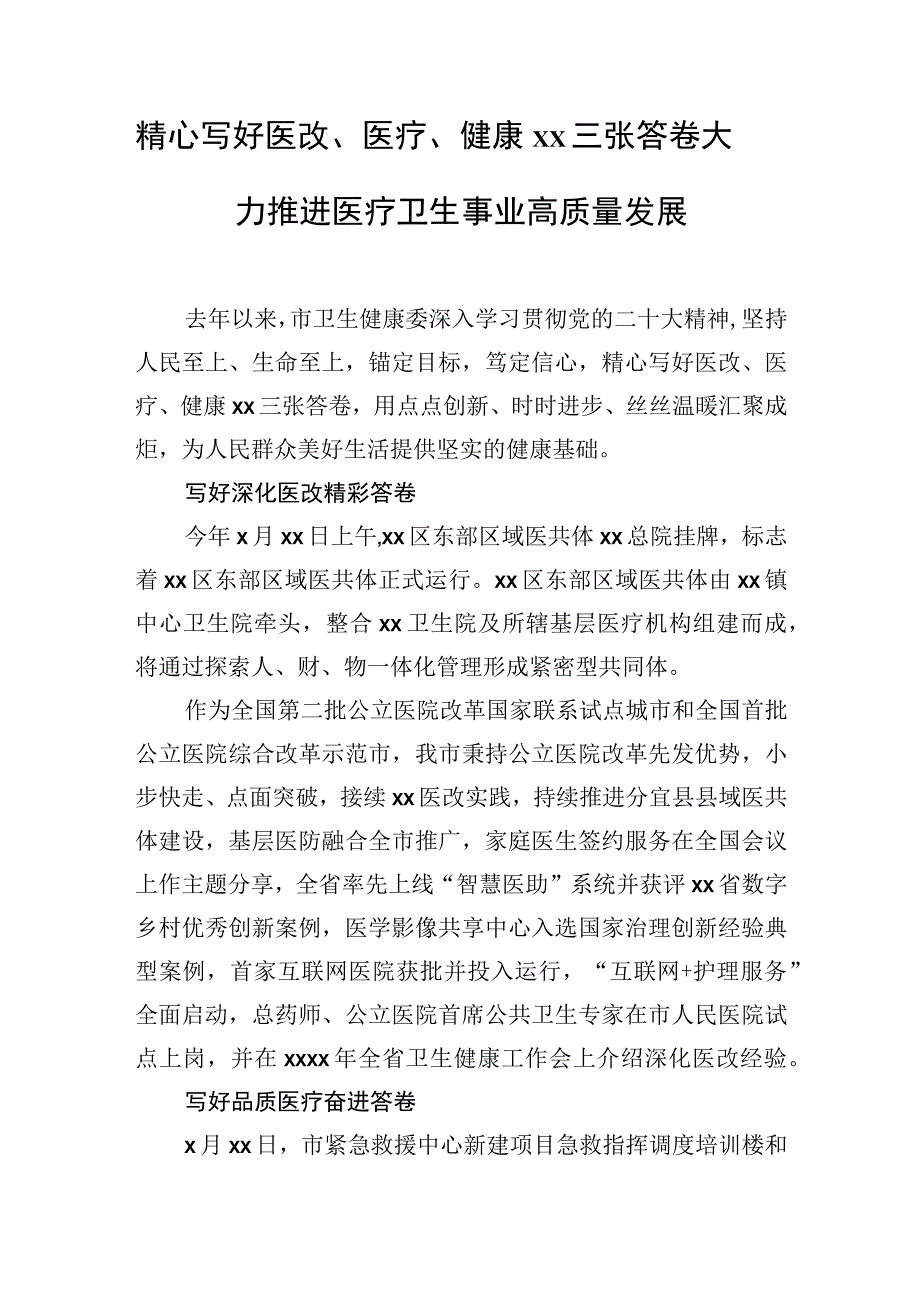 精心写好医改、医疗、健康xx三张答卷大力推进医疗卫生事业高质量发展

去年以来，市卫生健康委深入学习贯彻党的二十大精神，坚持人民至上、生命至上，锚定目标，笃定信心，精心写好医改、医疗、健康xx三张答卷，用点点创新、时时进步、丝丝温暖汇聚成炬，为人民群众美好生活提供坚实的健康基础。

写好深化医改精彩答卷

今年x月xx日上午,xx区东部区域医共体xx总院挂牌，标志着xx区东部区域医共体正式运行。xx区东部区域医共体由xx镇中心卫生院牵头，整合xx卫生院及所辖基层医疗机构组建而成，将通过探索人、财、物一体化管理形成紧密型共同体。

作为全国第二批公立医院改革国家联系试点城市和全国首批公立医院综合改革示范市，我市秉持公立医院改革先发优势，小步快走、点面突破，接续xx医改实践，持续推进分宜县县域医共体建设，基层医防融合全市推广，家庭医生签约服务在全国会议上作主题分享，全省率先上线“智慧医助”系统并获评xx省数字乡村优秀创新案例，医学影像共享中心入选国家治理创新经验典型案例，首家互联网医院获批并投入运行，“互联网+护理服务”全面启动，总药师、公立医院首席公共卫生专家在市人民医院试点上岗，并在xxxx年全省卫生健康工作会上介绍深化医改经验。

写好品质医疗奋进答卷

x月xx日，市紧急救援中心新建项目急救指挥调度培训楼和